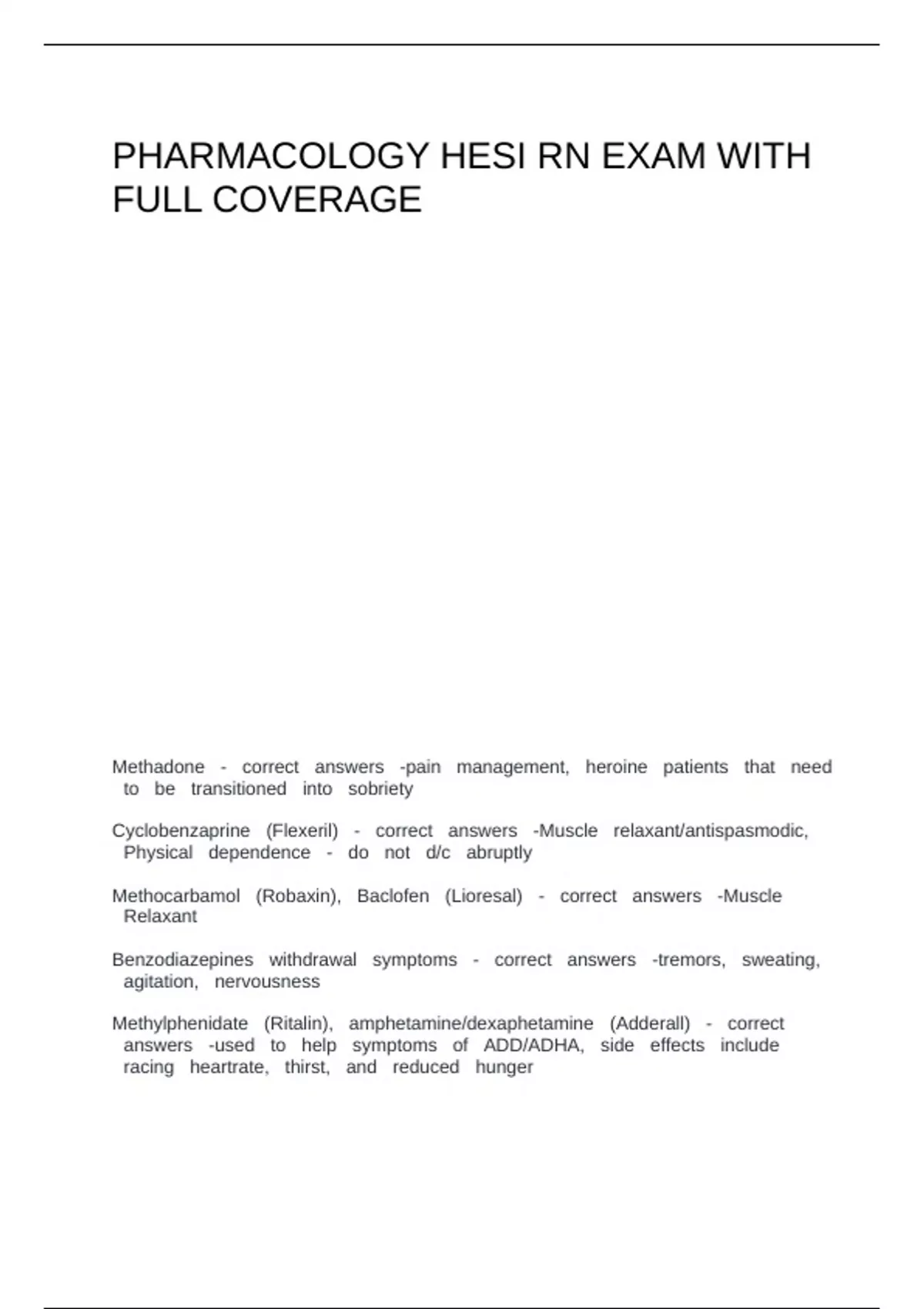 PHARMACOLOGY HESI RN EXAM WITH FULL COVERAGE

Methadone - correct answers -pain management, heroine patients that need to be transitioned into sobriety

Cyclobenzaprine (Flexeril) - correct answers -Muscle relaxant/antispasmodic, Physical dependence - do not d/c abruptly

Methocarbamol (Robaxin), Baclofen (Lioresal) - correct answers -Muscle Relaxant

Benzodiazepines withdrawal symptoms - correct answers -tremors, sweating, agitation, nervousness

Methylphenidate (Ritalin), amphetamine/dexaphetamine (Adderall) - correct answers -used to help symptoms of ADD/ADHA, side effects include racing heartrate, thirst, and reduced hunger